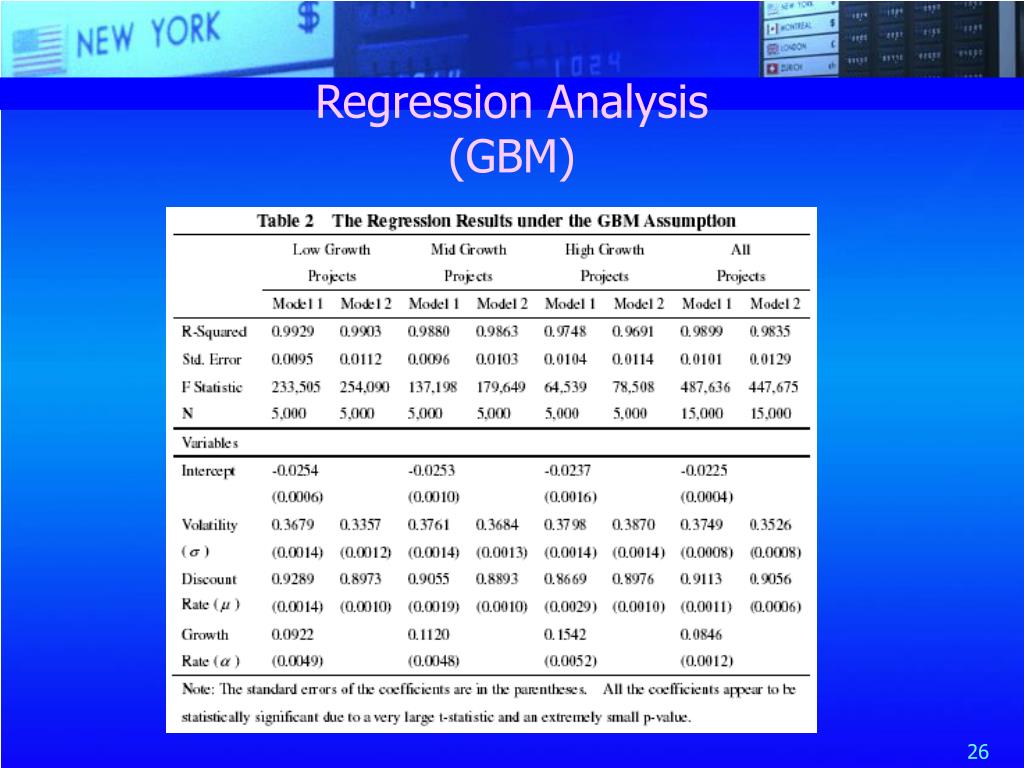 NEW YORK $

NEW YORK
MONTREAL
LONDON
ZURICH

Regression Analysis
(GBM)

Table 2 The Regression Results under the GBM Assumption

| | Low Growth Projects | | Mid Growth Projects | | High Growth Projects | | All Projects | |
|---|---|---|---|---|---|---|---|---|
| | Model 1 | Model 2 | Model 1 | Model 2 | Model 1 | Model 2 | Model 1 | Model 2 |
| R-Squared | 0.9929 | 0.9903 | 0.9880 | 0.9863 | 0.9748 | 0.9691 | 0.9899 | 0.9835 |
| Std. Error | 0.0095 | 0.0112 | 0.0096 | 0.0103 | 0.0104 | 0.0114 | 0.0101 | 0.0129 |
| F Statistic | 233,505 | 254,090 | 137,198 | 179,649 | 64,539 | 78,508 | 487,636 | 447,675 |
| N | 5,000 | 5,000 | 5,000 | 5,000 | 5,000 | 5,000 | 15,000 | 15,000 |
| Variables | | | | | | | | |
| Intercept | -0.0254 | | -0.0253 | | -0.0237 | | -0.0225 | |
| | (0.0006) | | (0.0010) | | (0.0016) | | (0.0004) | |
| Volatility | 0.3679 | 0.3357 | 0.3761 | 0.3684 | 0.3798 | 0.3870 | 0.3749 | 0.3526 |
| ($\sigma$) | (0.0014) | (0.0012) | (0.0014) | (0.0013) | (0.0014) | (0.0014) | (0.0008) | (0.0008) |
| Discount | 0.9289 | 0.8973 | 0.9055 | 0.8893 | 0.8669 | 0.8976 | 0.9113 | 0.9056 |
| Rate ($\mu$) | (0.0014) | (0.0010) | (0.0019) | (0.0010) | (0.0029) | (0.0010) | (0.0011) | (0.0006) |
| Growth | 0.0922 | | 0.1120 | | 0.1542 | | 0.0846 | |
| Rate ($\alpha$) | (0.0049) | | (0.0048) | | (0.0052) | | (0.0012) | |

Note: The standard errors of the coefficients are in the parentheses. All the coefficients appear to be statistically significant due to a very large t-statistic and an extremely small p-value.

26